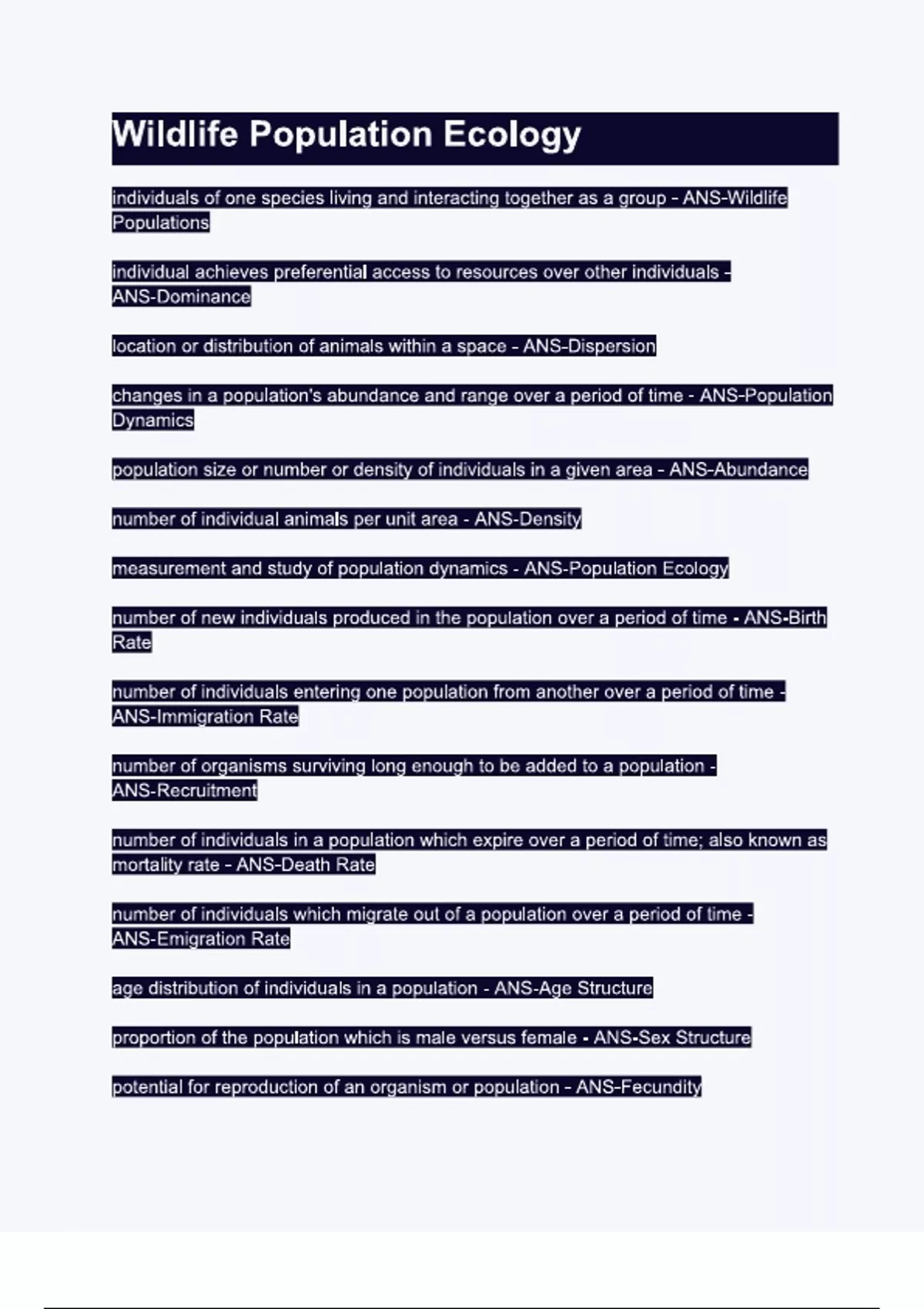 Wildlife Population Ecology

individuals of one species living and interacting together as a group - ANS-Wildlife Populations

individual achieves preferential access to resources over other individuals - ANS-Dominance

location or distribution of animals within a space - ANS-Dispersion

changes in a population's abundance and range over a period of time - ANS-Population Dynamics

population size or number or density of individuals in a given area - ANS-Abundance

number of individual animals per unit area - ANS-Density

measurement and study of population dynamics - ANS-Population Ecology

number of new individuals produced in the population over a period of time - ANS-Birth Rate

number of individuals entering one population from another over a period of time - ANS-Immigration Rate

number of organisms surviving long enough to be added to a population - ANS-Recruitment

number of individuals in a population which expire over a period of time; also known as mortality rate - ANS-Death Rate

number of individuals which migrate out of a population over a period of time - ANS-Emigration Rate

age distribution of individuals in a population - ANS-Age Structure

proportion of the population which is male versus female - ANS-Sex Structure

potential for reproduction of an organism or population - ANS-Fecundity